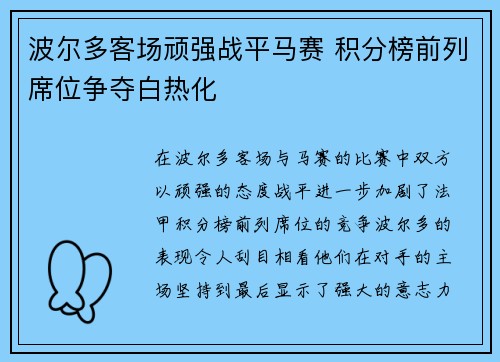 波尔多客场顽强战平马赛 积分榜前列席位争夺白热化

在波尔多客场与马赛的比赛中双方以顽强的态度战平进一步加剧了法甲积分榜前列席位的竞争波尔多的表现令人刮目相看他们在对手的主场坚持到最后显示了强大的意志力